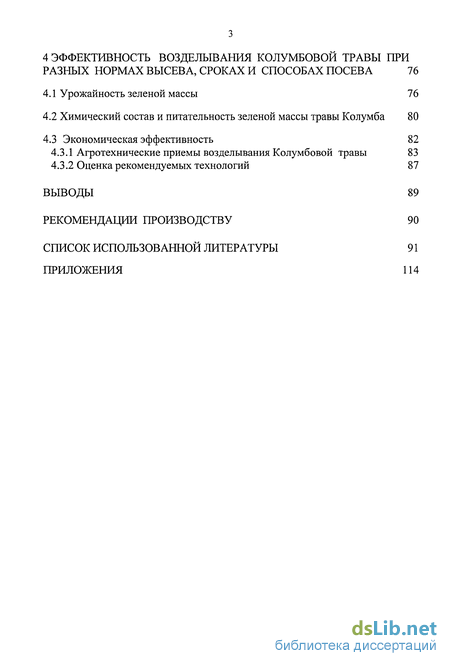 3

4 ЭФФЕКТИВНОСТЬ ВОЗДЕЛЫВАНИЯ КОЛУМБОВОЙ ТРАВЫ ПРИ РАЗНЫХ НОРМАХ ВЫСЕВА, СРОКАХ И СПОСОБАХ ПОСЕВА 76

4.1 Урожайность зеленой массы 76

4.2 Химический состав и питательность зеленой массы травы Колумба 80

4.3 Экономическая эффективность 82
4.3.1 Агротехнические приемы возделывания Колумбовой травы 83
4.3.2 Оценка рекомендуемых технологий 87

ВЫВОДЫ 89

РЕКОМЕНДАЦИИ ПРОИЗВОДСТВУ 90

СПИСОК ИСПОЛЬЗОВАННОЙ ЛИТЕРАТУРЫ 91

ПРИЛОЖЕНИЯ 114

dsLib.net
библиотека диссертаций